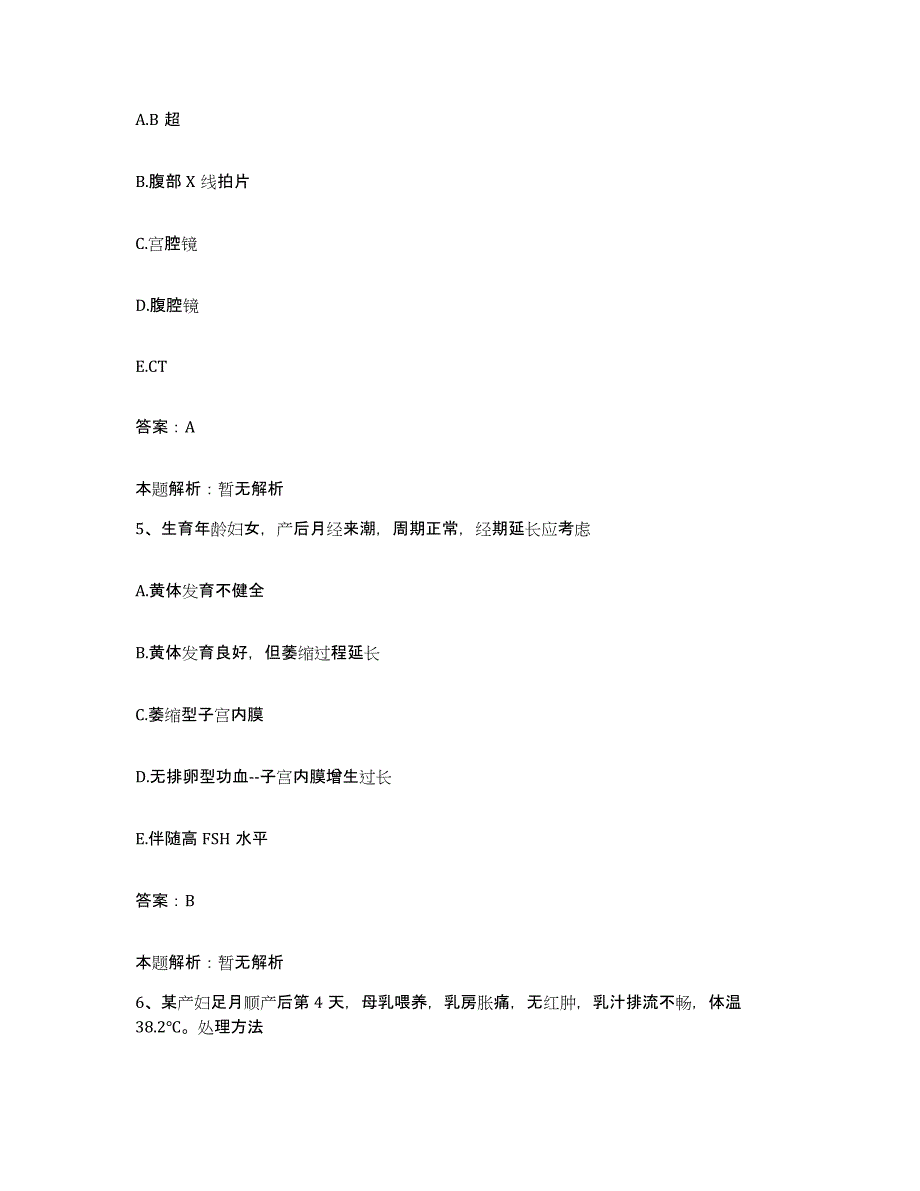 A.B 超

B.腹部 X 线拍片

C.宫腔镜

D.腹腔镜

E.CT

答案：A

本题解析：暂无解析

5、生育年龄妇女，产后月经来潮，周期正常，经期延长应考虑

A.黄体发育不健全

B.黄体发育良好，但萎缩过程延长

C.萎缩型子宫内膜

D.无排卵型功血--子宫内膜增生过长

E.伴随高 FSH 水平

答案：B

本题解析：暂无解析

6、某产妇足月顺产后第 4 天，母乳喂养，乳房胀痛，无红肿，乳汁排流不畅，体温 38.2℃。处理方法